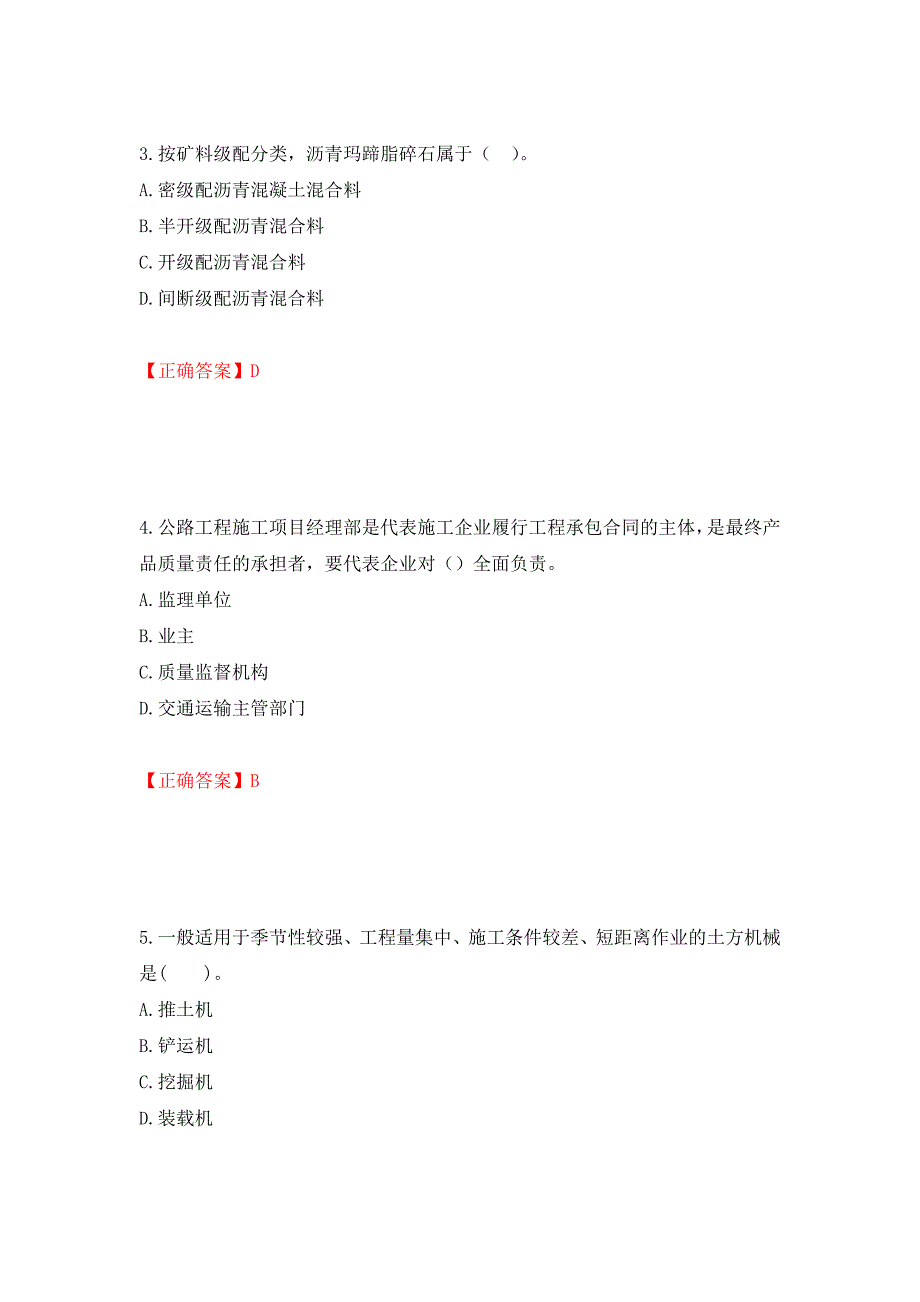 3. 按矿料级配分类，沥青玛蹄脂碎石属于（　）。

A. 密级配沥青混凝土混合料

B. 半开级配沥青混合料

C. 开级配沥青混合料

D. 间断级配沥青混合料

【正确答案】D

4. 公路工程施工项目经理部是代表施工企业履行工程承包合同的主体，是最终产品质量责任的承担者，要代表企业对（）全面负责。

A. 监理单位

B. 业主

C. 质量监督机构

D. 交通运输主管部门

【正确答案】B

5. 一般适用于季节性较强、工程量集中、施工条件较差、短距离作业的土方机械是(　　)。

A. 推土机

B. 铲运机

C. 挖掘机

D. 装载机